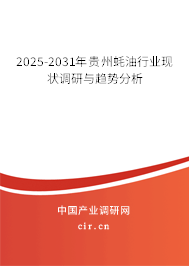 2025-2031年贵州蚝油行业现状调研与趋势分析

中国产业调研网

cir.cn